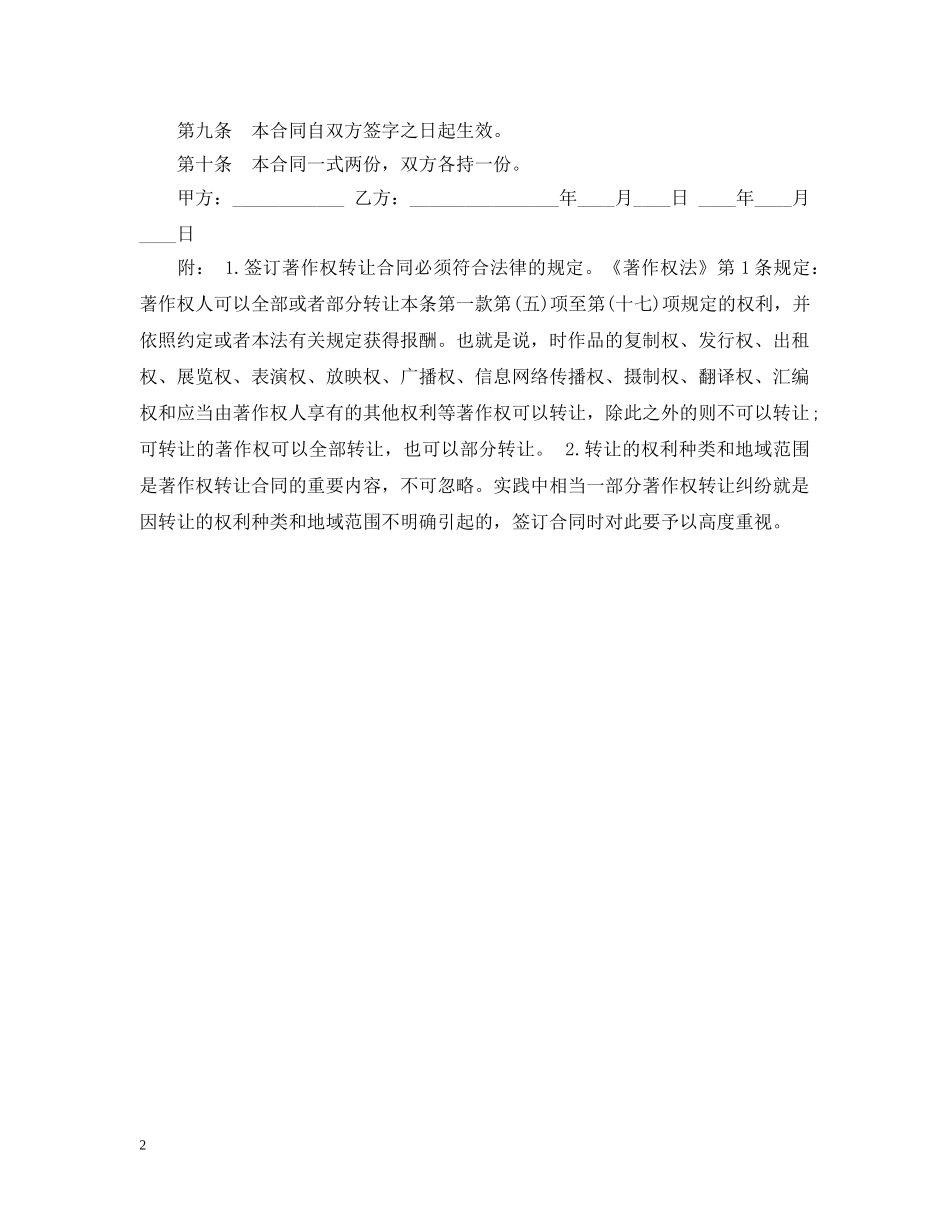 第九条　本合同自双方签字之日起生效。

第十条　本合同一式两份，双方各持一份。

甲方：____________ 乙方：________________年____月____日 ____年____月____日

附： 1.签订著作权转让合同必须符合法律的规定。《著作权法》第1条规定：著作权人可以全部或者部分转让本条第一款第(五)项至第(十七)项规定的权利，并依照约定或者本法有关规定获得报酬。也就是说，时作品的复制权、发行权、出租权、展览权、表演权、放映权、广播权、信息网络传播权、摄制权、翻译权、汇编权和应当由著作权人享有的其他权利等著作权可以转让，除此之外的则不可以转让；可转让的著作权可以全部转让，也可以部分转让。 2.转让的权利种类和地域范围是著作权转让合同的重要内容，不可忽略。实践中相当一部分著作权转让纠纷就是因转让的权利种类和地域范围不明确引起的，签订合同时对此要予以高度重视。

2